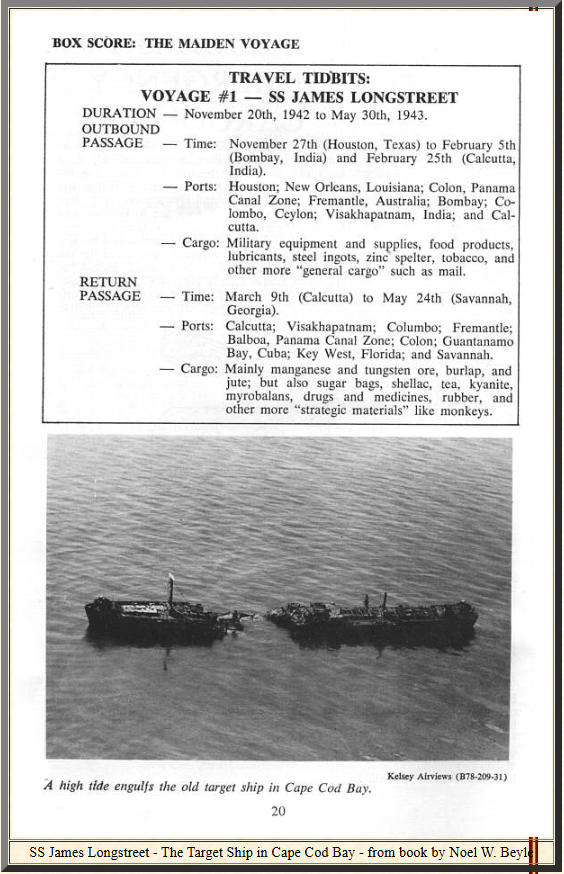 BOX SCORE: THE MAIDEN VOYAGE

TRAVEL TIDBITS:
VOYAGE #1 — SS JAMES LONGSTREET

DURATION — November 20th, 1942 to May 30th, 1943.

OUTBOUND PASSAGE — Time: November 27th (Houston, Texas) to February 5th (Bombay, India) and February 25th (Calcutta, India).

— Ports: Houston; New Orleans, Louisiana; Colon, Panama Canal Zone; Fremantle, Australia; Bombay; Colombo, Ceylon; Visakhapatnam, India; and Calcutta.

— Cargo: Military equipment and supplies, food products, lubricants, steel ingots, zinc spelter, tobacco, and other more "general cargo" such as mail.

RETURN PASSAGE — Time: March 9th (Calcutta) to May 24th (Savannah, Georgia).

— Ports: Calcutta; Visakhapatnam; Columbo; Fremantle; Balboa, Panama Canal Zone; Colon; Guantanamo Bay, Cuba; Key West, Florida; and Savannah.

— Cargo: Mainly manganese and tungsten ore, burlap, and jute; but also sugar bags, shellac, tea, kyanite, myrobalans, drugs and medicines, rubber, and other more "strategic materials" like monkeys.

Kelsey Airviews (B78-209-31)

A high tide engulfs the old target ship in Cape Cod Bay.

20

SS James Longstreet - The Target Ship in Cape Cod Bay - from book by Noel W. Beyle